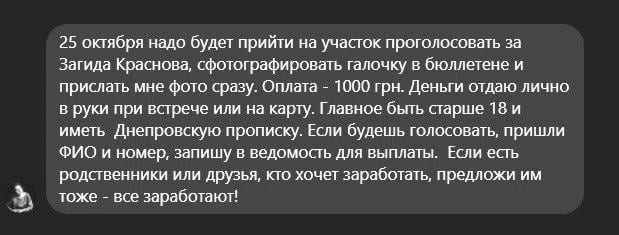 25 октября надо будет прийти на участок проголосовать за Загида Краснова, сфотографировать галочку в бюллетене и прислать мне фото сразу. Оплата - 1000 грн. Деньги отдаю лично в руки при встрече или на карту. Главное быть старше 18 и иметь  Днепровскую прописку. Если будешь голосовать, пришли ФИО и номер, запишу в ведомость для выплаты.  Если есть родственники или друзья, кто хочет заработать, предложи им тоже - все заработают!